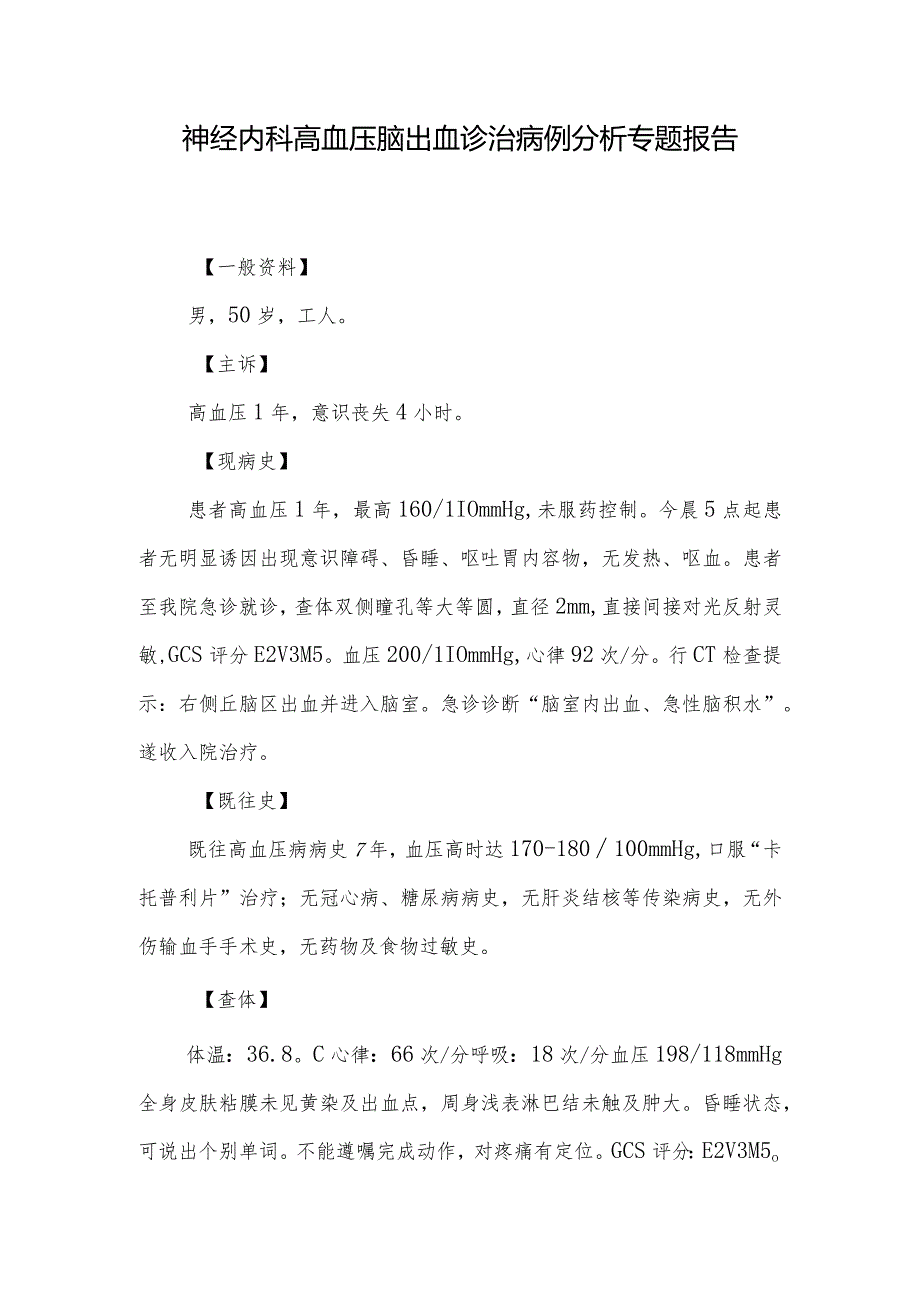 神经内科高血压脑出血诊治病例分析专题报告

【一般资料】

男，50岁，工人。

【主诉】

高血压1年，意识丧失4小时。

【现病史】

患者高血压1年，最高160/1IOmmHg,未服药控制。今晨5点起患者无明显诱因出现意识障碍、昏睡、呕吐胃内容物，无发热、呕血。患者至我院急诊就诊，查体双侧瞳孔等大等圆，直径2mm,直接间接对光反射灵敏,GCS评分E2V3M5。血压200/1IOmmHg,心律92次/分。行CT检查提示：右侧丘脑区出血并进入脑室。急诊诊断“脑室内出血、急性脑积水”。遂收入院治疗。

【既往史】

既往高血压病病史7年，血压高时达170-180／100mmHg,口服“卡托普利片”治疗；无冠心病、糖尿病病史，无肝炎结核等传染病史，无外伤输血手手术史，无药物及食物过敏史。

【查体】

体温：36.8。C心律：66次/分呼吸：18次/分血压198/118mmHg全身皮肤粘膜未见黄染及出血点，周身浅表淋巴结未触及肿大。昏睡状态，可说出个别单词。不能遵嘱完成动作，对疼痛有定位。GCS评分:E2V3M5。